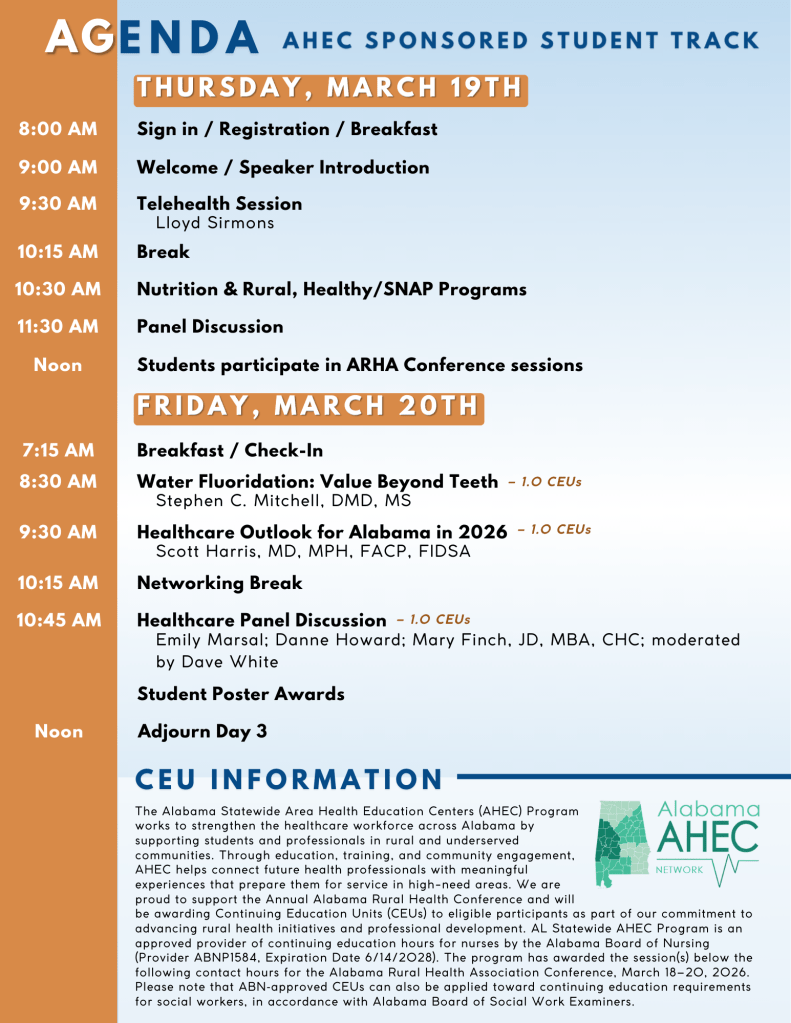 AGENDA AHEC SPONSORED STUDENT TRACK

THURSDAY, MARCH 19TH

8:00 AM Sign in / Registration / Breakfast

9:00 AM Welcome / Speaker Introduction

9:30 AM Telehealth Session
Lloyd Sirmons

10:15 AM Break

10:30 AM Nutrition & Rural, Healthy/SNAP Programs

11:30 AM Panel Discussion

Noon Students participate in ARHA Conference sessions

FRIDAY, MARCH 20TH

7:15 AM Breakfast / Check-In

8:30 AM Water Fluoridation: Value Beyond Teeth – 1.0 CEUs
Stephen C. Mitchell, DMD, MS

9:30 AM Healthcare Outlook for Alabama in 2026 – 1.0 CEUs
Scott Harris, MD, MPH, FACP, FIDSA

10:15 AM Networking Break

10:45 AM Healthcare Panel Discussion – 1.0 CEUs
Emily Marsal; Danne Howard; Mary Finch, JD, MBA, CHC; moderated by Dave White

Student Poster Awards

Noon Adjourn Day 3

CEU INFORMATION

Alabama AHEC NETWORK

The Alabama Statewide Area Health Education Centers (AHEC) Program works to strengthen the healthcare workforce across Alabama by supporting students and professionals in rural and underserved communities. Through education, training, and community engagement, AHEC helps connect future health professionals with meaningful experiences that prepare them for service in high-need areas. We are proud to support the Annual Alabama Rural Health Conference and will be awarding Continuing Education Units (CEUs) to eligible participants as part of our commitment to advancing rural health initiatives and professional development. AL Statewide AHEC Program is an approved provider of continuing education hours for nurses by the Alabama Board of Nursing (Provider ABNP1584, Expiration Date 6/14/2028). The program has awarded the session(s) below the following contact hours for the Alabama Rural Health Association Conference, March 18–20, 2026. Please note that ABN-approved CEUs can also be applied toward continuing education requirements for social workers, in accordance with Alabama Board of Social Work Examiners.